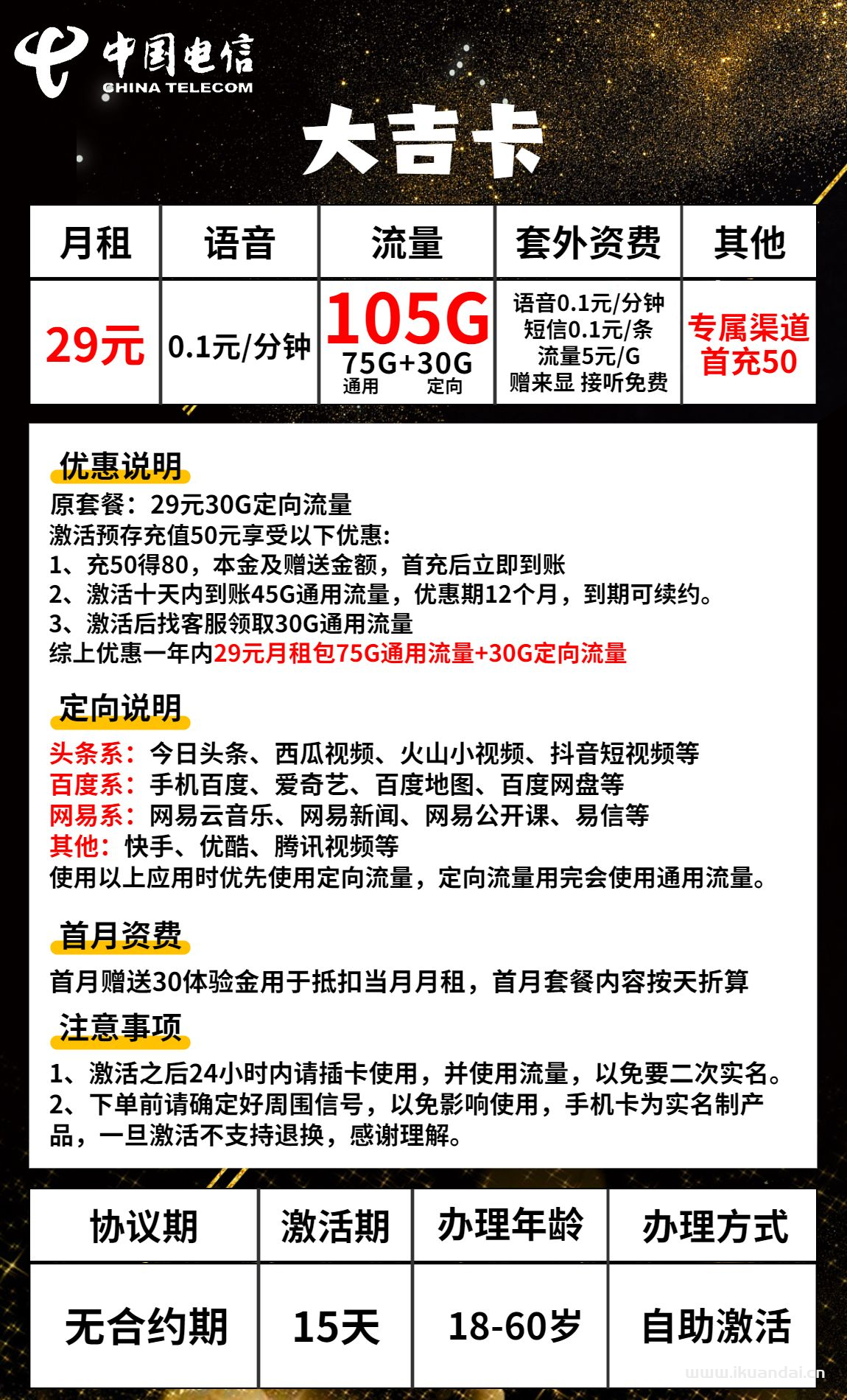 中国电信
CHINA TELECOM

大吉卡

| 月租 | 语音 | 流量 | 套外资费 | 其他 |
|---|---|---|---|---|
| 29元 | 0.1元/分钟 | 105G 75G+30G 通用 定向 | 语音0.1元/分钟 短信0.1元/条 流量5元/G 赠来显 接听免费 | 专属渠道 首充50 |

优惠说明
原套餐：29元30G定向流量
激活预存充值50元享受以下优惠:
1、充50得80，本金及赠送金额，首充后立即到账
2、激活十天内到账45G通用流量，优惠期12个月，到期可续约。
3、激活后找客服领取30G通用流量
综上优惠一年内29元月租包75G通用流量+30G定向流量

定向说明
头条系：今日头条、西瓜视频、火山小视频、抖音短视频等
百度系：手机百度、爱奇艺、百度地图、百度网盘等
网易系：网易云音乐、网易新闻、网易公开课、易信等
其他：快手、优酷、腾讯视频等
使用以上应用时优先使用定向流量，定向流量用完会使用通用流量。

首月资费
首月赠送30体验金用于抵扣当月月租，首月套餐内容按天折算

注意事项
1、激活之后24小时内请插卡使用，并使用流量，以免要二次实名。
2、下单前请确定好周围信号，以免影响使用，手机卡为实名制产品，一旦激活不支持退换，感谢理解。

| 协议期 | 激活期 | 办理年龄 | 办理方式 |
|---|---|---|---|
| 无合约期 | 15天 | 18-60岁 | 自助激活 |

www.ikuandai.cn